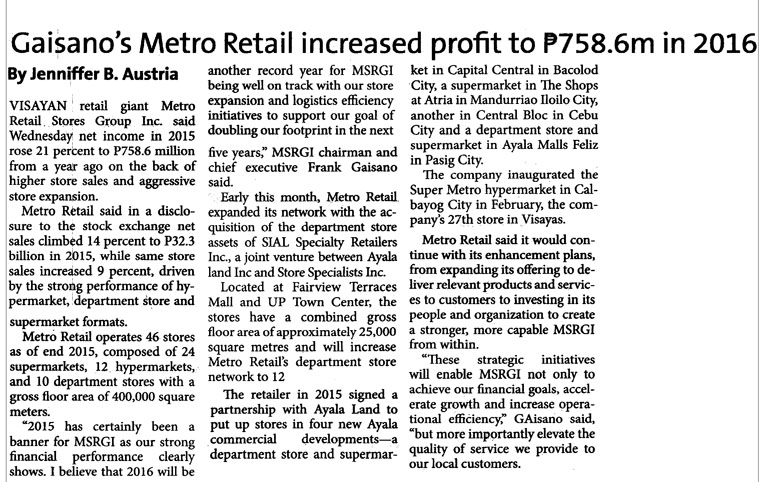 Gaisano's Metro Retail increased profit to ₱758.6m in 2016

By Jenniffer B. Austria

VISAYAN retail giant Metro Retail Stores Group Inc. said Wednesday net income in 2015 rose 21 percent to P758.6 million from a year ago on the back of higher store sales and aggressive store expansion.

Metro Retail said in a disclosure to the stock exchange net sales climbed 14 percent to P32.3 billion in 2015, while same store sales increased 9 percent, driven by the strong performance of hypermarket, department store and supermarket formats.

Metro Retail operates 46 stores as of end 2015, composed of 24 supermarkets, 12 hypermarkets, and 10 department stores with a gross floor area of 400,000 square meters.

"2015 has certainly been a banner for MSRGI as our strong financial performance clearly shows. I believe that 2016 will be another record year for MSRGI being well on track with our store expansion and logistics efficiency initiatives to support our goal of doubling our footprint in the next five years," MSRGI chairman and chief executive Frank Gaisano said.

Early this month, Metro Retail expanded its network with the acquisition of the department store assets of SIAL Specialty Retailers Inc., a joint venture between Ayala land Inc and Store Specialists Inc.

Located at Fairview Terraces Mall and UP Town Center, the stores have a combined gross floor area of approximately 25,000 square metres and will increase Metro Retail's department store network to 12

The retailer in 2015 signed a partnership with Ayala Land to put up stores in four new Ayala commercial developments—a department store and supermarket in Capital Central in Bacolod City, a supermarket in The Shops at Atria in Mandurriao Iloilo City, another in Central Bloc in Cebu City and a department store and supermarket in Ayala Malls Feliz in Pasig City.

The company inaugurated the Super Metro hypermarket in Calbayog City in February, the company's 27th store in Visayas.

Metro Retail said it would continue with its enhancement plans, from expanding its offering to deliver relevant products and services to customers to investing in its people and organization to create a stronger, more capable MSRGI from within.

"These strategic initiatives will enable MSRGI not only to achieve our financial goals, accelerate growth and increase operational efficiency," GAisano said, "but more importantly elevate the quality of service we provide to our local customers.